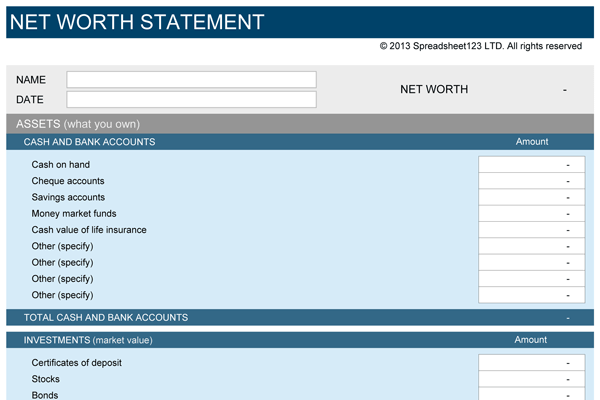 NET WORTH STATEMENT

© 2013 Spreadsheet123 LTD. All rights reserved

NAME

DATE

NET WORTH -

ASSETS (what you own)

| CASH AND BANK ACCOUNTS | Amount |
|---|---|
| Cash on hand | - |
| Cheque accounts | - |
| Savings accounts | - |
| Money market funds | - |
| Cash value of life insurance | - |
| Other (specify) | - |
| Other (specify) | - |
| Other (specify) | - |
| Other (specify) | - |
| TOTAL CASH AND BANK ACCOUNTS | - |

| INVESTMENTS (market value) | Amount |
|---|---|
| Certificates of deposit | - |
| Stocks | - |
| Bonds | - |